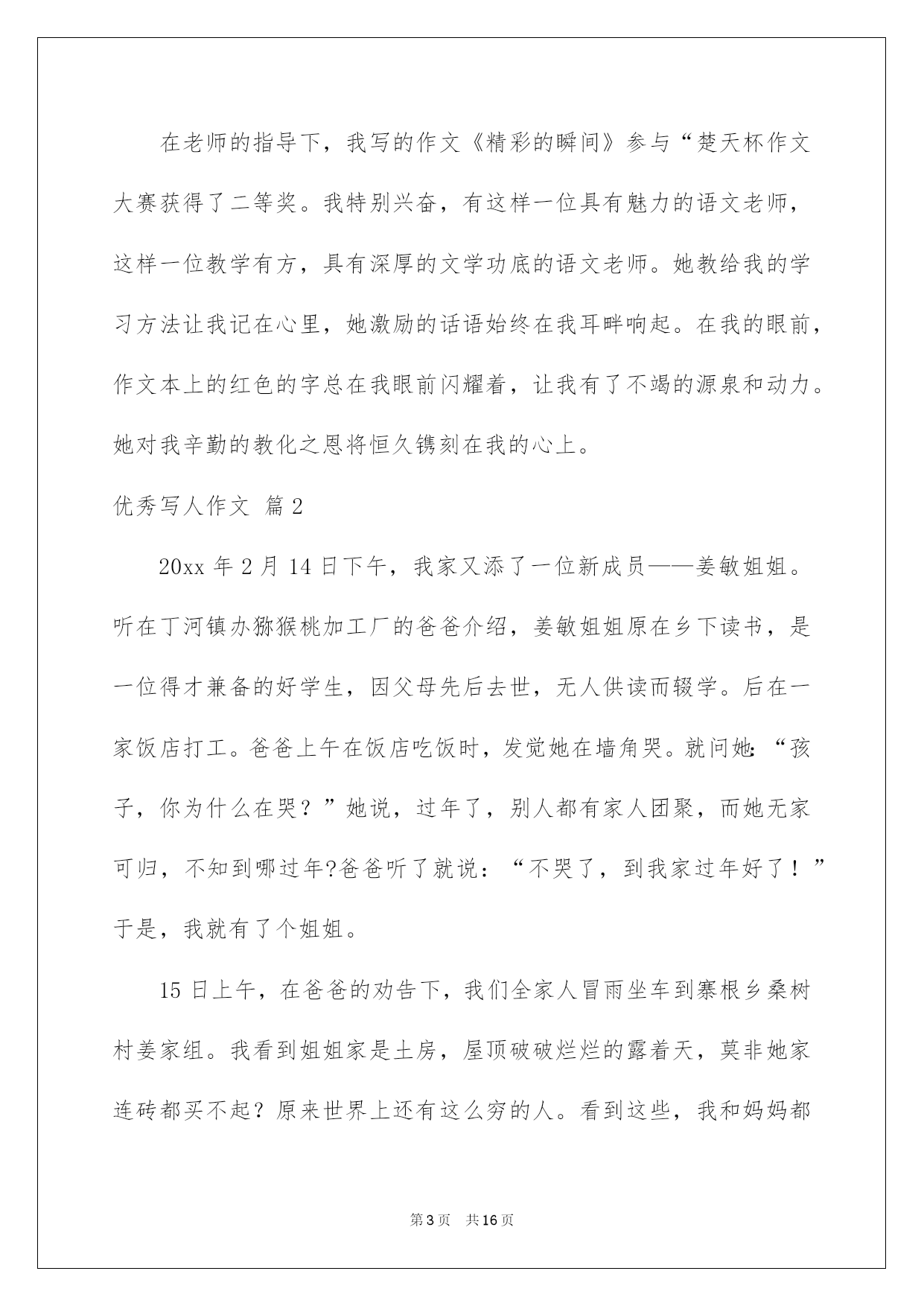 在老师的指导下，我写的作文《精彩的瞬间》参与“楚天杯作文大赛获得了二等奖。我特别兴奋，有这样一位具有魅力的语文老师，这样一位教学有方，具有深厚的文学功底的语文老师。她教给我的学习方法让我记在心里，她激励的话语始终在我耳畔响起。在我的眼前，作文本上的红色的字总在我眼前闪耀着，让我有了不竭的源泉和动力。她对我辛勤的教化之恩将恒久镌刻在我的心上。

优秀写人作文 篇2

20xx年2月14日下午，我家又添了一位新成员——姜敏姐姐。听在丁河镇办猕猴桃加工厂的爸爸介绍，姜敏姐姐原在乡下读书，是一位得才兼备的好学生，因父母先后去世，无人供读而辍学。后在一家饭店打工。爸爸上午在饭店吃饭时，发觉她在墙角哭。就问她：“孩子，你为什么在哭？”她说，过年了，别人都有家人团聚，而她无家可归，不知到哪过年?爸爸听了就说：“不哭了，到我家过年好了！”于是，我就有了个姐姐。

15日上午，在爸爸的劝告下，我们全家人冒雨坐车到寨根乡桑树村姜家组。我看到姐姐家是土房，屋顶破破烂烂的露着天，莫非她家连砖都买不起？原来世界上还有这么穷的人。看到这些，我和妈妈都

第3页 共16页